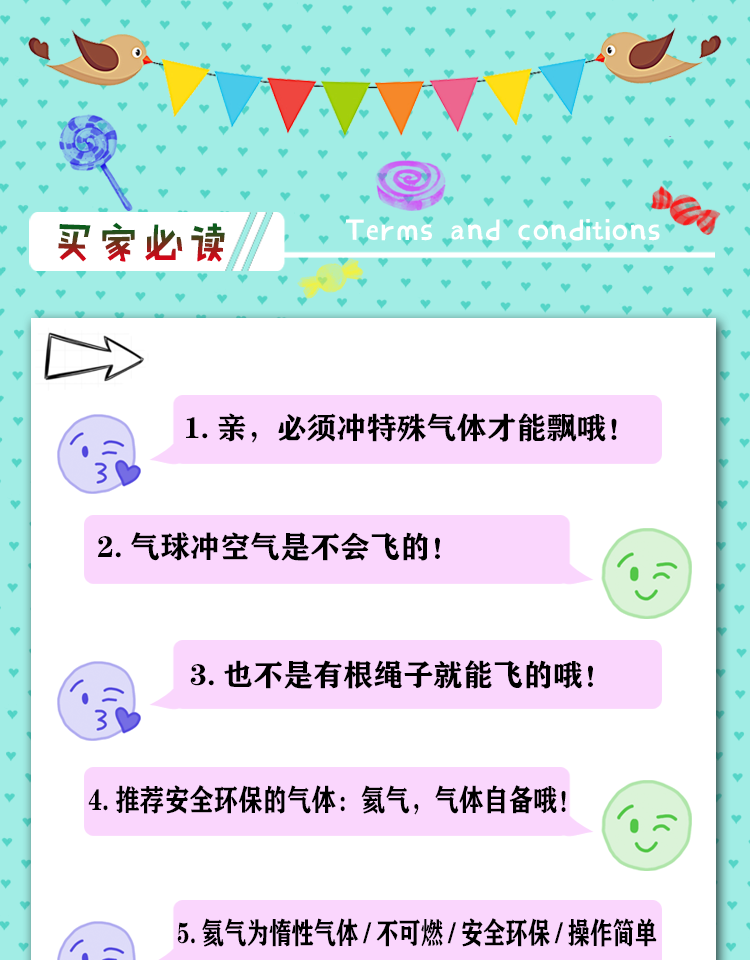 买家必读

Terms and conditions

1. 亲，必须冲特殊气体才能飘哦！

2. 气球冲空气是不会飞的！

3. 也不是有根绳子就能飞的哦！

4. 推荐安全环保的气体：氦气，气体自备哦！

5. 氦气为惰性气体 / 不可燃 / 安全环保 / 操作简单